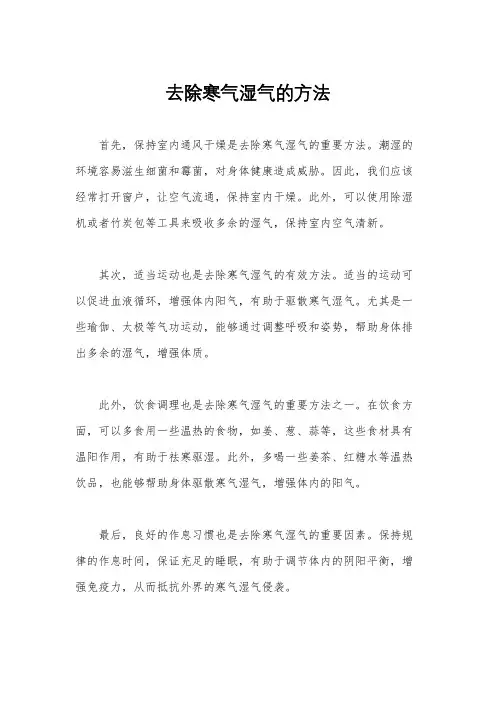 去除寒气湿气的方法

首先，保持室内通风干燥是去除寒气湿气的重要方法。潮湿的环境容易滋生细菌和霉菌，对身体健康造成威胁。因此，我们应该经常打开窗户，让空气流通，保持室内干燥。此外，可以使用除湿机或者竹炭包等工具来吸收多余的湿气，保持室内空气清新。

其次，适当运动也是去除寒气湿气的有效方法。适当的运动可以促进血液循环，增强体内阳气，有助于驱散寒气湿气。尤其是一些瑜伽、太极等气功运动，能够通过调整呼吸和姿势，帮助身体排出多余的湿气，增强体质。

此外，饮食调理也是去除寒气湿气的重要方法之一。在饮食方面，可以多食用一些温热的食物，如姜、葱、蒜等，这些食材具有温阳作用，有助于祛寒驱湿。此外，多喝一些姜茶、红糖水等温热饮品，也能够帮助身体驱散寒气湿气，增强体内的阳气。

最后，良好的作息习惯也是去除寒气湿气的重要因素。保持规律的作息时间，保证充足的睡眠，有助于调节体内的阴阳平衡，增强免疫力，从而抵抗外界的寒气湿气侵袭。